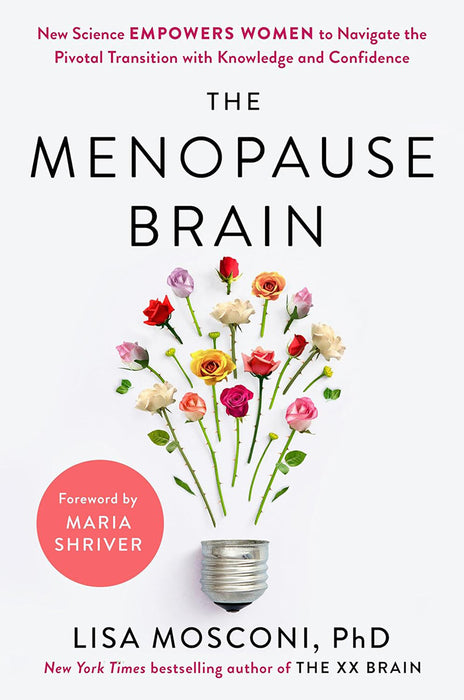 New Science EMPOWERS WOMEN to Navigate the Pivotal Transition with Knowledge and Confidence

THE MENOPAUSE BRAIN

Foreword by MARIA SHRIVER

LISA MOSCONI, PhD

New York Times bestselling author of THE XX BRAIN